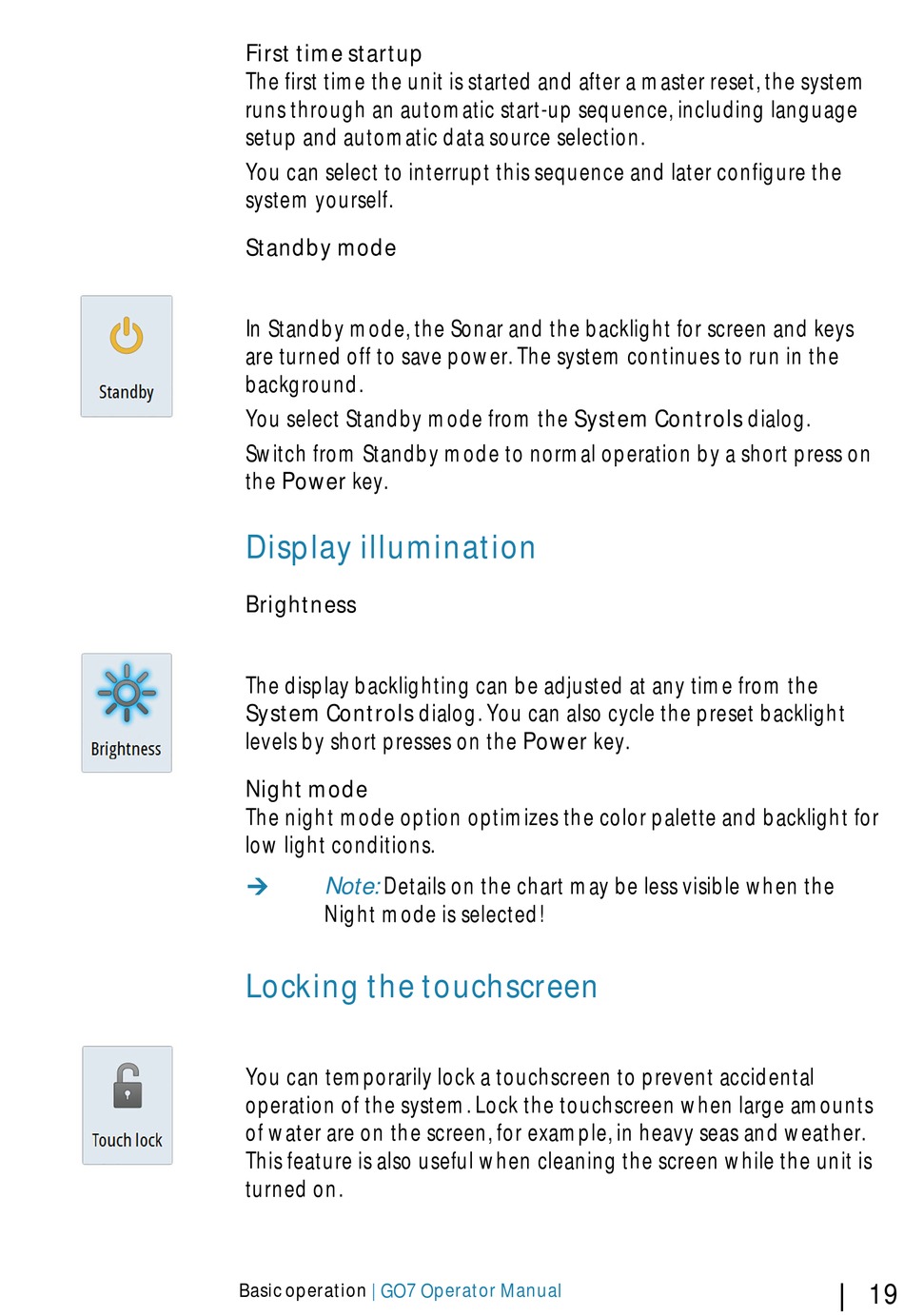 First time startup
The first time the unit is started and after a master reset, the system runs through an automatic start-up sequence, including language setup and automatic data source selection.

You can select to interrupt this sequence and later configure the system yourself.

Standby mode

Standby

In Standby mode, the Sonar and the backlight for screen and keys are turned off to save power. The system continues to run in the background.

You select Standby mode from the System Controls dialog.

Switch from Standby mode to normal operation by a short press on the Power key.

Display illumination

Brightness

Brightness

The display backlighting can be adjusted at any time from the System Controls dialog. You can also cycle the preset backlight levels by short presses on the Power key.

Night mode
The night mode option optimizes the color palette and backlight for low light conditions.

→ Note: Details on the chart may be less visible when the Night mode is selected!

Locking the touchscreen

Touch lock

You can temporarily lock a touchscreen to prevent accidental operation of the system. Lock the touchscreen when large amounts of water are on the screen, for example, in heavy seas and weather. This feature is also useful when cleaning the screen while the unit is turned on.

Basic operation | GO7 Operator Manual | 19